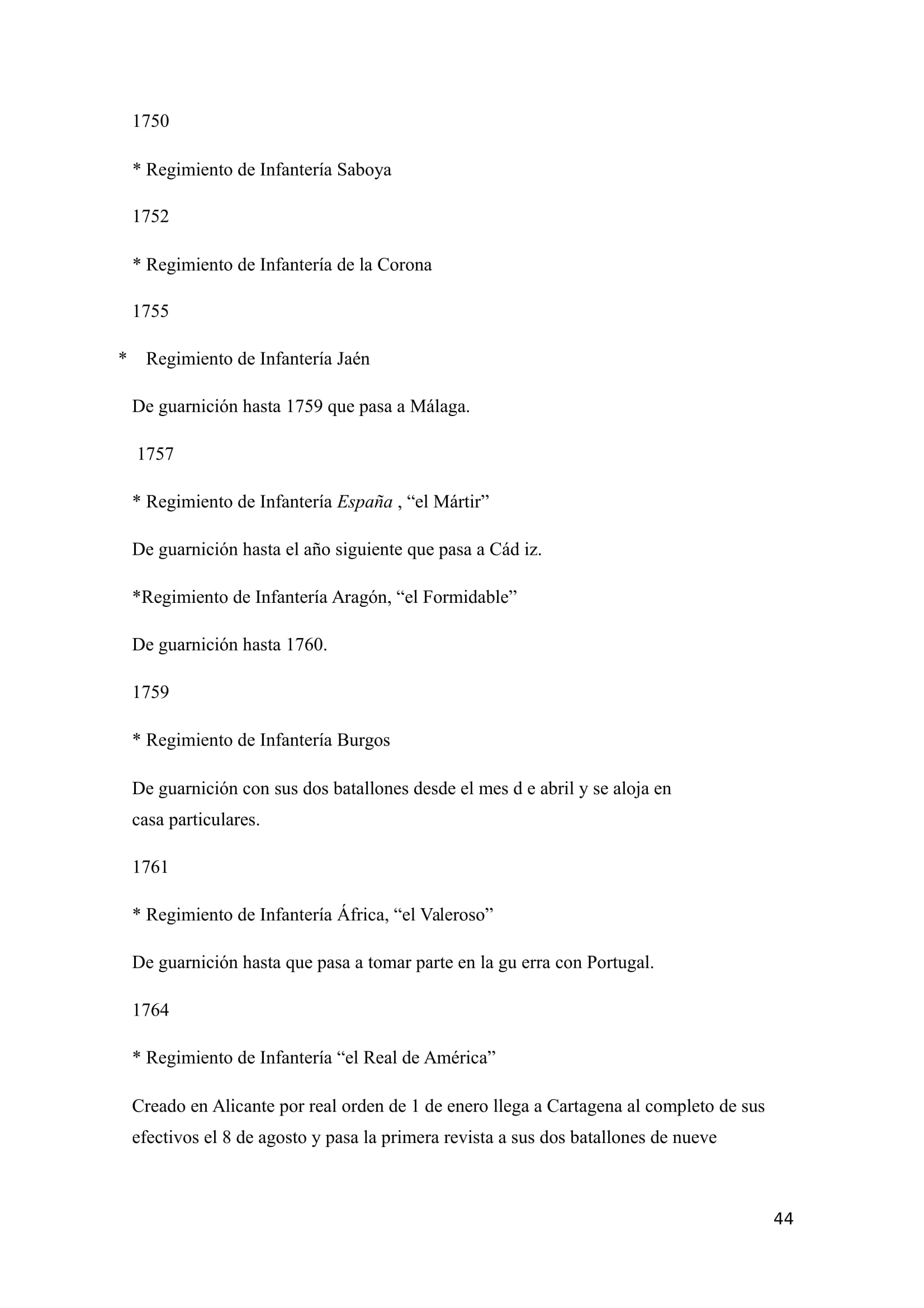 1750

* Regimiento de Infantería Saboya

1752

* Regimiento de Infantería de la Corona

1755

* Regimiento de Infantería Jaén

De guarnición hasta 1759 que pasa a Málaga.

1757

* Regimiento de Infantería España , “el Mártir”

De guarnición hasta el año siguiente que pasa a Cád iz.

*Regimiento de Infantería Aragón, “el Formidable”

De guarnición hasta 1760.

1759

* Regimiento de Infantería Burgos

De guarnición con sus dos batallones desde el mes d e abril y se aloja en casa particulares.

1761

* Regimiento de Infantería África, “el Valeroso”

De guarnición hasta que pasa a tomar parte en la gu erra con Portugal.

1764

* Regimiento de Infantería “el Real de América”

Creado en Alicante por real orden de 1 de enero llega a Cartagena al completo de sus efectivos el 8 de agosto y pasa la primera revista a sus dos batallones de nueve

44